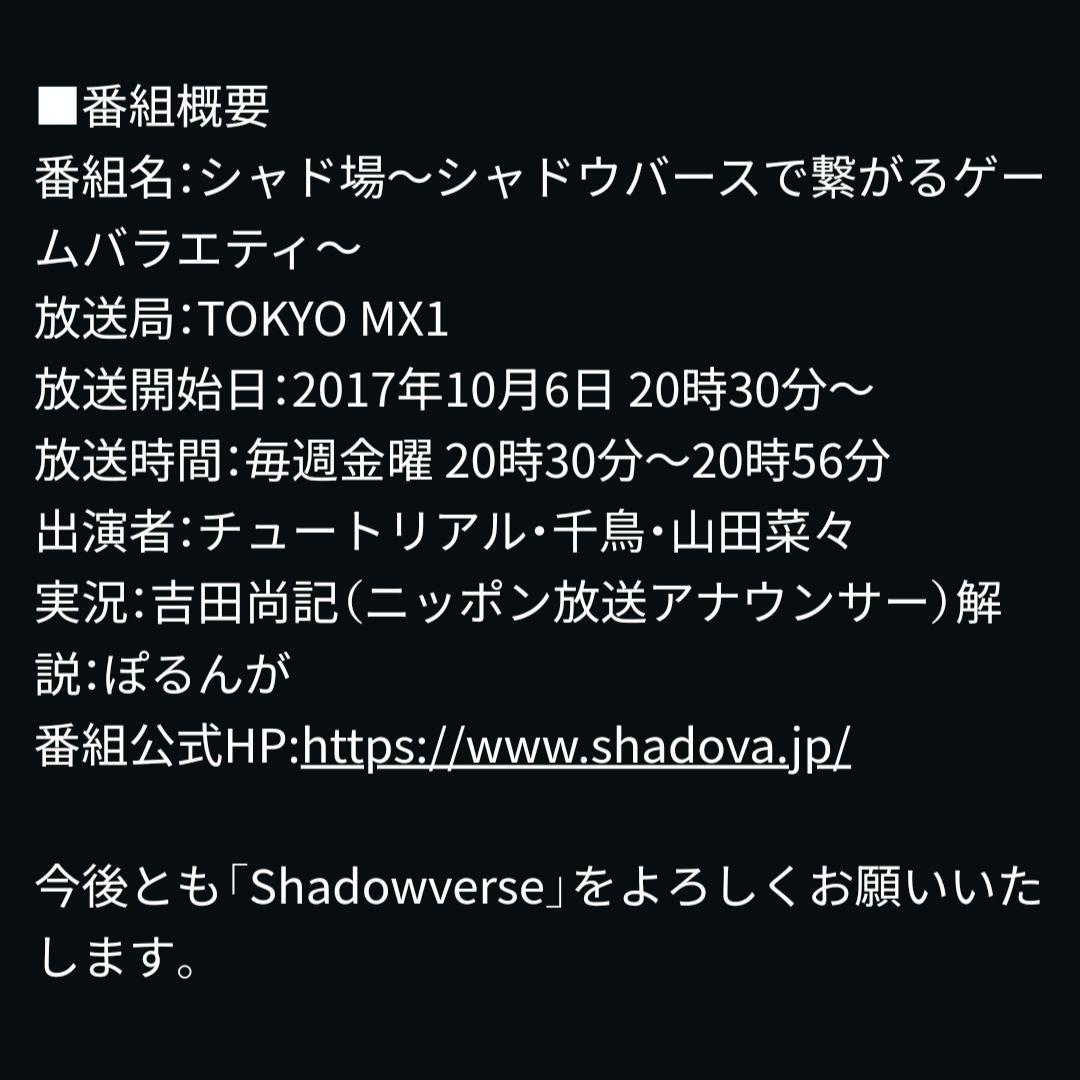 ■番組概要
番組名：シャド場～シャドウバースで繋がるゲームバラエティ～
放送局：TOKYO MX1
放送開始日：2017年10月6日 20時30分～
放送時間：毎週金曜 20時30分～20時56分
出演者：チュートリアル・千鳥・山田菜々
実況：吉田尚記（ニッポン放送アナウンサー）解説：ぽるんが
番組公式HP:https://www.shadova.jp/

今後とも「Shadowverse」をよろしくお願いいたします。